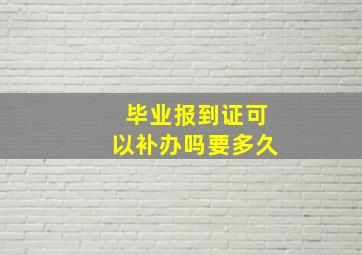 毕业报到证可以补办吗要多久